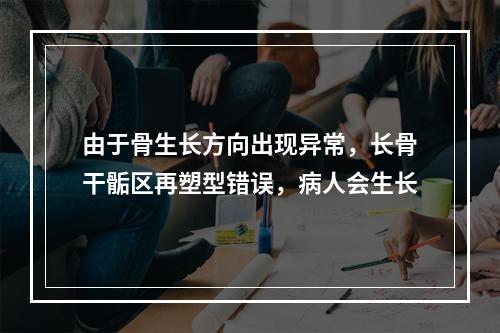 由于骨生长方向出现异常，长骨干骺区再塑型错误，病人会生长